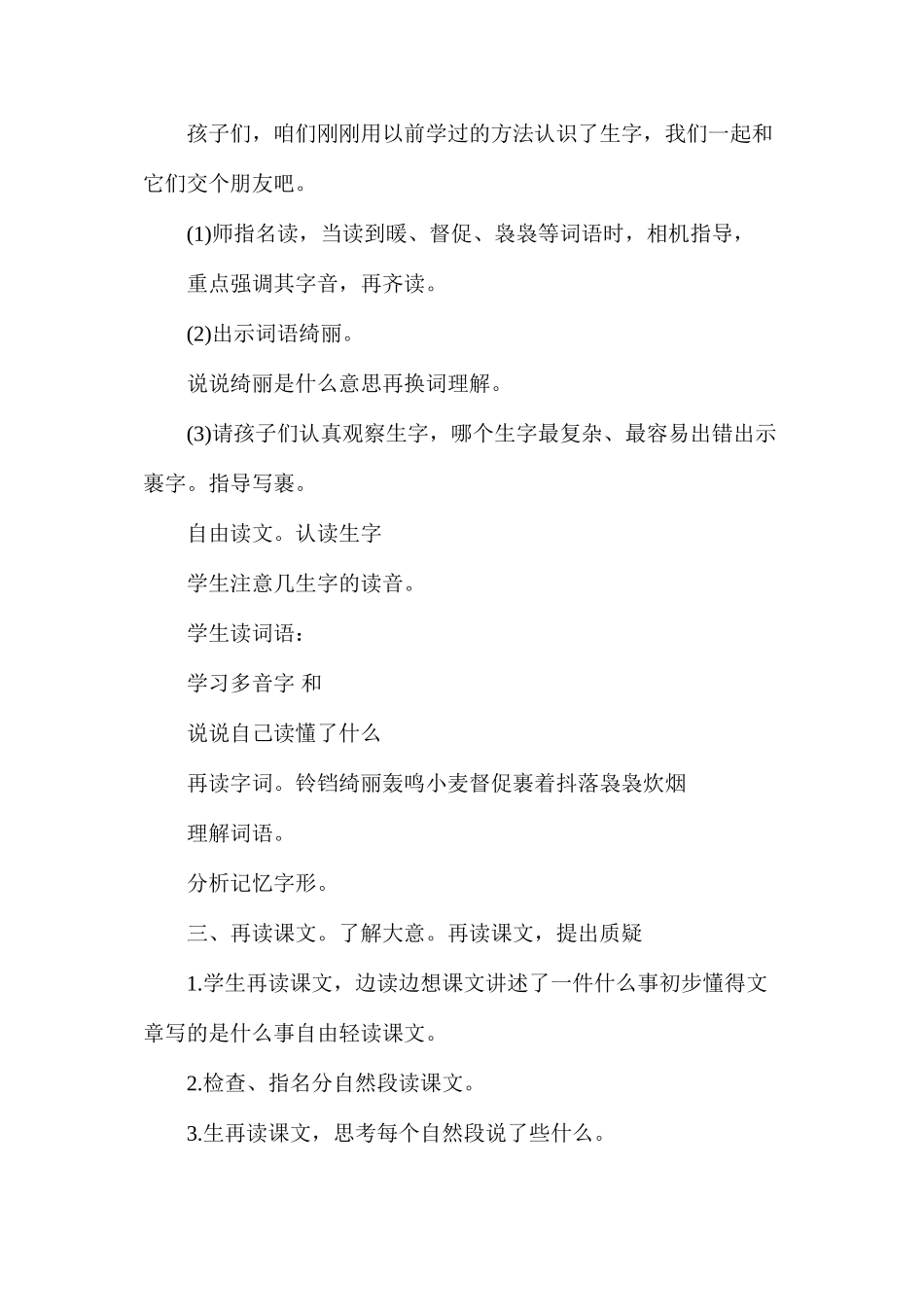 孩子们，咱们刚刚用以前学过的方法认识了生字，我们一起和它们交个朋友吧。

(1)师指名读，当读到暖、督促、袅袅等词语时，相机指导，

重点强调其字音，再齐读。

(2)出示词语绮丽。

说说绮丽是什么意思再换词理解。

(3)请孩子们认真观察生字，哪个生字最复杂、最容易出错出示裹字。指导写裹。

自由读文。认读生字

学生注意几生字的读音。

学生读词语：

学习多音字 和

说说自己读懂了什么

再读字词。铃铛绮丽轰鸣小麦督促裹着抖落袅袅炊烟

理解词语。

分析记忆字形。

三、再读课文。了解大意。再读课文，提出质疑

1.学生再读课文，边读边想课文讲述了一件什么事初步懂得文章写的是什么事自由轻读课文。

2.检查、指名分自然段读课文。

3.生再读课文，思考每个自然段说了些什么。